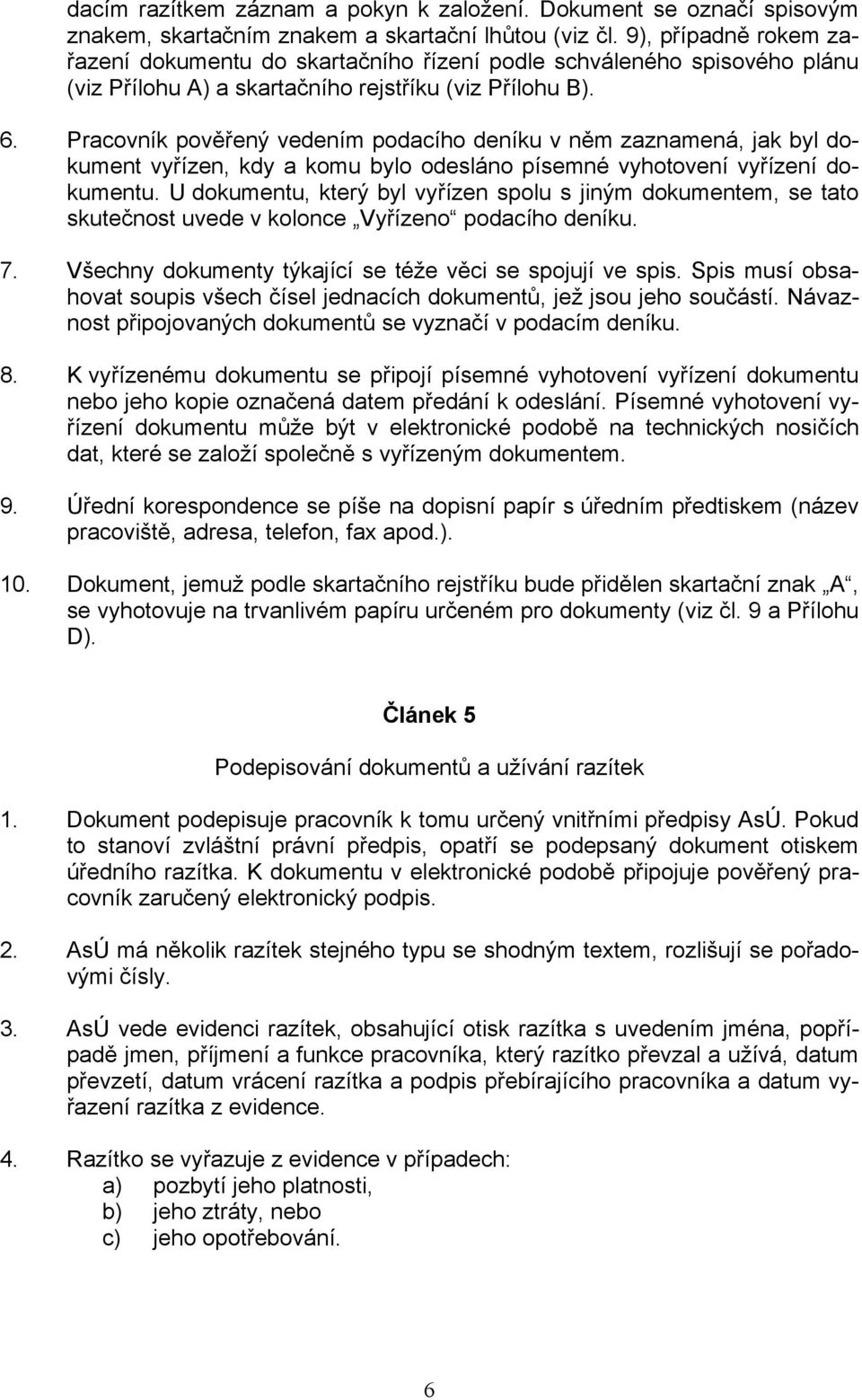 dacím razítkem záznam a pokyn k založení. Dokument se označí spisovým znakem, skartačním znakem a skartační lhůtou (viz čl. 9), případně rokem zařazení dokumentu do skartačního řízení podle schváleného spisového plánu (viz Přílohu A) a skartačního rejstříku (viz Přílohu B).

6. Pracovník pověřený vedením podacího deníku v něm zaznamená, jak byl dokument vyřízen, kdy a komu bylo odesláno písemné vyhotovení vyřízení dokumentu. U dokumentu, který byl vyřízen spolu s jiným dokumentem, se tato skutečnost uvede v kolonce „Vyřízeno“ podacího deníku.

7. Všechny dokumenty týkající se téže věci se spojují ve spis. Spis musí obsahovat soupis všech čísel jednacích dokumentů, jež jsou jeho součástí. Návaznost připojovaných dokumentů se vyznačí v podacím deníku.

8. K vyřízenému dokumentu se připojí písemné vyhotovení vyřízení dokumentu nebo jeho kopie označená datem předání k odeslání. Písemné vyhotovení vyřízení dokumentu může být v elektronické podobě na technických nosičích dat, které se založí společně s vyřízeným dokumentem.

9. Úřední korespondence se píše na dopisní papír s úředním předtiskem (název pracoviště, adresa, telefon, fax apod.).

10. Dokument, jemuž podle skartačního rejstříku bude přidělen skartační znak „A“, se vyhotovuje na trvanlivém papíru určeném pro dokumenty (viz čl. 9 a Přílohu D).

Článek 5

Podepisování dokumentů a užívání razítek

1. Dokument podepisuje pracovník k tomu určený vnitřními předpisy AsÚ. Pokud to stanoví zvláštní právní předpis, opatří se podepsaný dokument otiskem úředního razítka. K dokumentu v elektronické podobě připojuje pověřený pracovník zaručený elektronický podpis.

2. AsÚ má několik razítek stejného typu se shodným textem, rozlišují se pořadovými čísly.

3. AsÚ vede evidenci razítek, obsahující otisk razítka s uvedením jména, popřípadě jmen, příjmení a funkce pracovníka, který razítko převzal a užívá, datum převzetí, datum vrácení razítka a podpis přebírajícího pracovníka a datum vyřazení razítka z evidence.

4. Razítko se vyřazuje z evidence v případech:
a) pozbytí jeho platnosti,
b) jeho ztráty, nebo
c) jeho opotřebování.

6